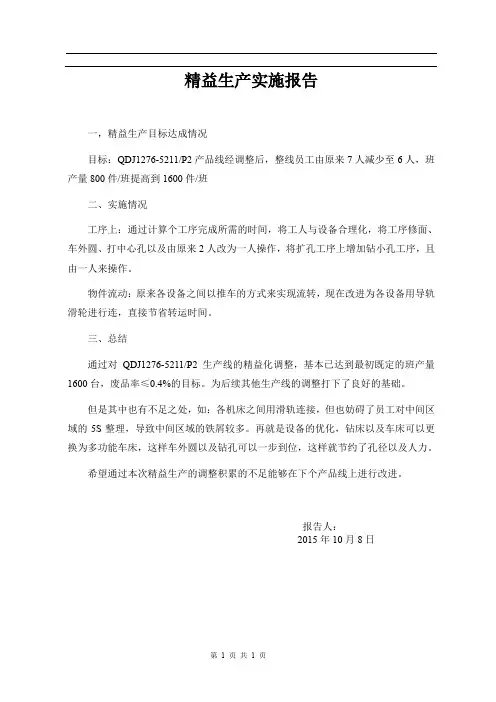 精益生产实施报告

一，精益生产目标达成情况

目标：QDJ1276-5211/P2 产品线经调整后，整线员工由原来 7 人减少至 6 人，班产量 800 件/班提高到 1600 件/班

二、实施情况

工序上：通过计算个工序完成所需的时间，将工人与设备合理化，将工序修面、车外圆、打中心孔以及由原来 2 人改为一人操作，将扩孔工序上增加钻小孔工序，且由一人来操作。

物件流动：原来各设备之间以推车的方式来实现流转，现在改进为各设备用导轨滑轮进行连，直接节省转运时间。

三、总结

通过对 QDJ1276-5211/P2 生产线的精益化调整，基本已达到最初既定的班产量 1600 台，废品率≤0.4%的目标。为后续其他生产线的调整打下了良好的基础。

但是其中也有不足之处，如：各机床之间用滑轨连接，但也妨碍了员工对中间区域的 5S 整理，导致中间区域的铁屑较多。再就是设备的优化，钻床以及车床可以更换为多功能车床，这样车外圆以及钻孔可以一步到位，这样就节约了孔径以及人力。

希望通过本次精益生产的调整积累的不足能够在下个产品线上进行改进。

报告人：
2015 年 10 月 8 日

第 1 页 共 1 页